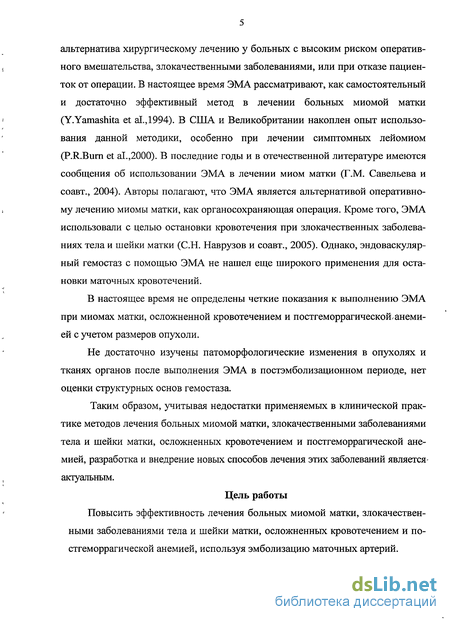 5

альтернатива хирургическому лечению у больных с высоким риском оперативного вмешательства, злокачественными заболеваниями, или при отказе пациенток от операции. В настоящее время ЭМА рассматривают, как самостоятельный и достаточно эффективный метод в лечении больных миомой матки (Y.Yamashita et al.,1994). В США и Великобритании накоплен опыт использования данной методики, особенно при лечении симптомных лейомиом (P.R.Burn et al.,2000). В последние годы и в отечественной литературе имеются сообщения об использовании ЭМА в лечении миом матки (Г.М. Савельева и соавт., 2004). Авторы полагают, что ЭМА является альтернативой оперативному лечению миомы матки, как органосохраняющая операция. Кроме того, ЭМА использовали с целью остановки кровотечения при злокачественных заболеваниях тела и шейки матки (С.Н. Наврузов и соавт., 2005). Однако, эндоваскулярный гемостаз с помощью ЭМА не нашел еще широкого применения для остановки маточных кровотечений.

В настоящее время не определены четкие показания к выполнению ЭМА при миомах матки, осложненной кровотечением и постгеморрагической анемией с учетом размеров опухоли.

Не достаточно изучены патоморфологические изменения в опухолях и тканях органов после выполнения ЭМА в постэмболизационном периоде, нет оценки структурных основ гемостаза.

Таким образом, учитывая недостатки применяемых в клинической практике методов лечения больных миомой матки, злокачественными заболеваниями тела и шейки матки, осложненных кровотечением и постгеморрагической анемией, разработка и внедрение новых способов лечения этих заболеваний является актуальным.

Цель работы

Повысить эффективность лечения больных миомой матки, злокачественными заболеваниями тела и шейки матки, осложненных кровотечением и постгеморрагической анемией, используя эмболизацию маточных артерий.

dsLib.net
библиотека диссертаций